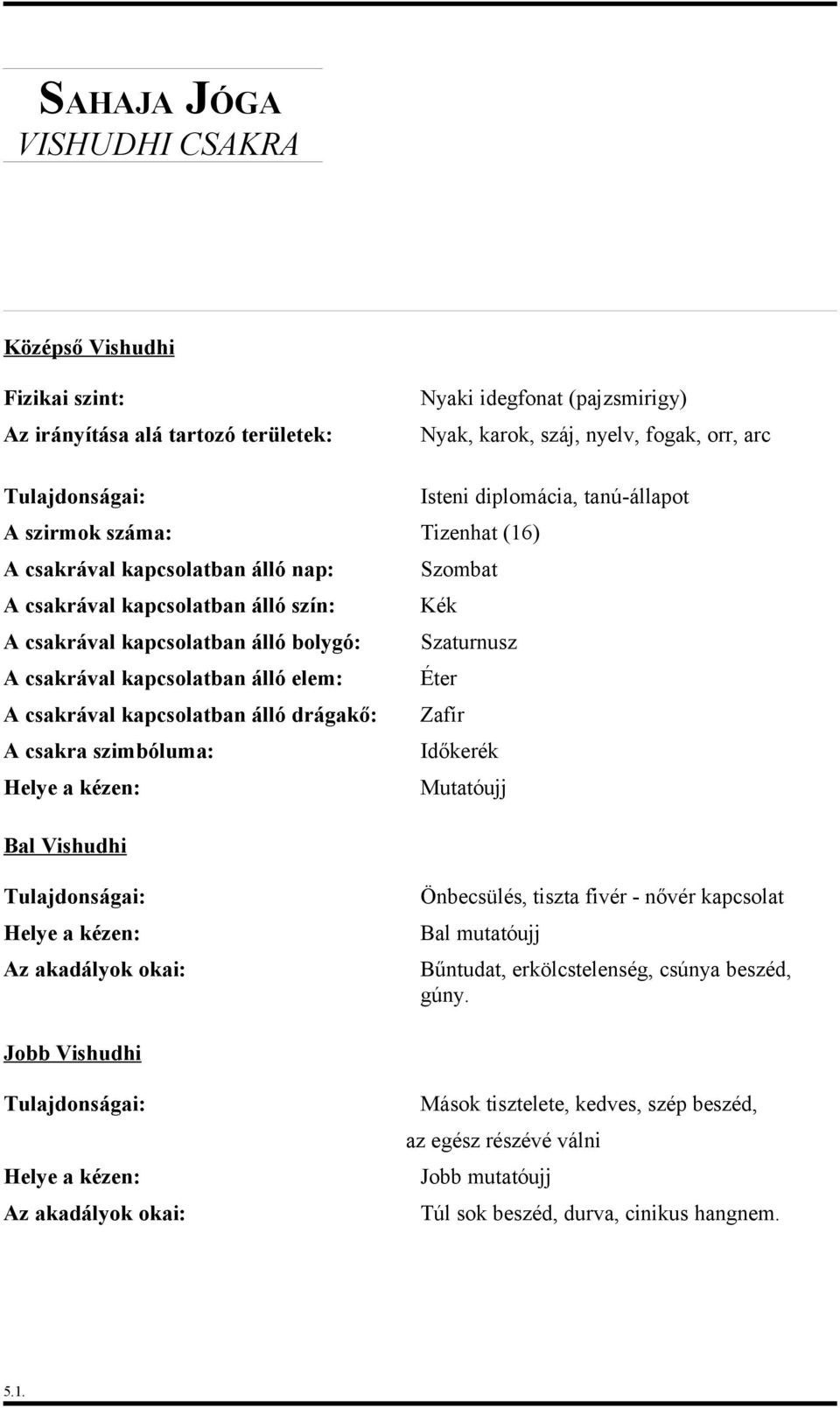 SAHAJA JÓGA
VISHUDHI CSAKRA

Középső Vishudhi

Fizikai szint: Nyaki idegfonat (pajzsmirigy)
Az irányítása alá tartozó területek: Nyak, karok, száj, nyelv, fogak, orr, arc

Tulajdonságai: Isteni diplomácia, tanú-állapot
A szirmok száma: Tizenhat (16)
A csakrával kapcsolatban álló nap: Szombat
A csakrával kapcsolatban álló szín: Kék
A csakrával kapcsolatban álló bolygó: Szaturnusz
A csakrával kapcsolatban álló elem: Éter
A csakrával kapcsolatban álló drágakő: Zafír
A csakra szimbóluma: Időkerék
Helye a kézen: Mutatóujj

Bal Vishudhi

Tulajdonságai: Önbecsülés, tiszta fivér - nővér kapcsolat
Helye a kézen: Bal mutatóujj
Az akadályok okai: Bűntudat, erkölcstelenség, csúnya beszéd, gúny.

Jobb Vishudhi

Tulajdonságai: Mások tisztelete, kedves, szép beszéd, az egész részévé válni
Helye a kézen: Jobb mutatóujj
Az akadályok okai: Túl sok beszéd, durva, cinikus hangnem.

5.1.